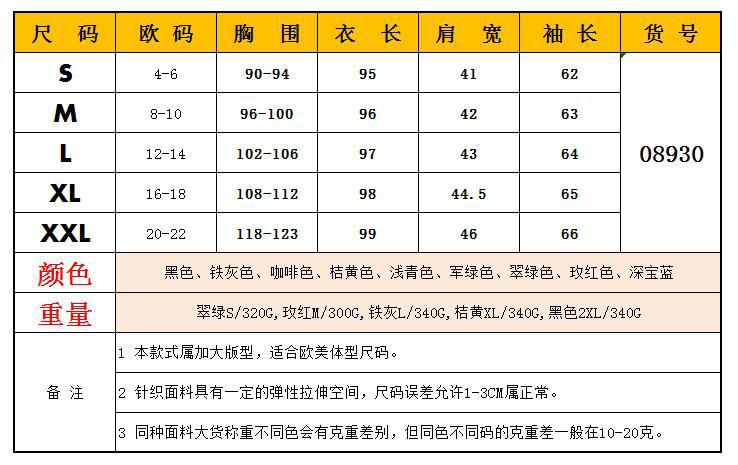 | 尺 码 | 欧 码 | 胸 围 | 衣 长 | 肩 宽 | 袖 长 | 货 号 |
|---|---|---|---|---|---|---|
| S | 4-6 | 90-94 | 95 | 41 | 62 | 08930 |
| M | 8-10 | 96-100 | 96 | 42 | 63 | |
| L | 12-14 | 102-106 | 97 | 43 | 64 | |
| XL | 16-18 | 108-112 | 98 | 44.5 | 65 | |
| XXL | 20-22 | 118-123 | 99 | 46 | 66 | |
| 颜色 | 黑色、铁灰色、咖啡色、桔黄色、浅青色、军绿色、翠绿色、玫红色、深宝蓝 | | | | | |
| 重量 | 翠绿S/320G,玫红M/300G,铁灰L/340G,桔黄XL/340G,黑色2XL/340G | | | | | |
| 备 注 | 1 本款式属加大版型，适合欧美体型尺码。 | | | | | |
| | 2 针织面料具有一定的弹性拉伸空间，尺码误差允许1-3CM属正常。 | | | | | |
| | 3 同种面料大货称重不同色会有克重差别，但同色不同码的克重差一般在10-20克。 | | | | | |